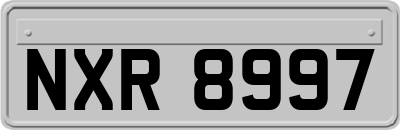 NXR 8997